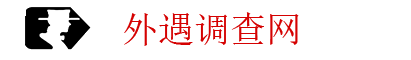 外遇调查网